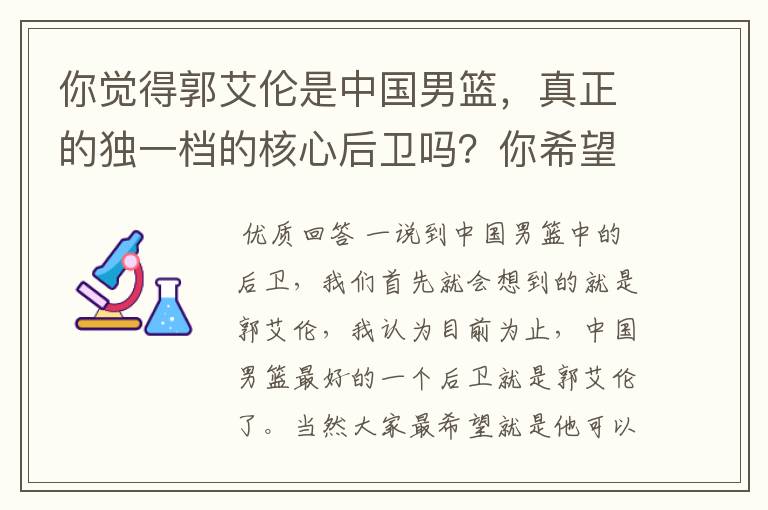 你觉得郭艾伦是中国男篮，真正的独一档的核心后卫吗？你希望

优质回答 一说到中国男篮中的后卫，我们首先就会想到的就是郭艾伦，我认为目前为止，中国男篮最好的一个后卫就是郭艾伦了。当然大家最希望就是他可以